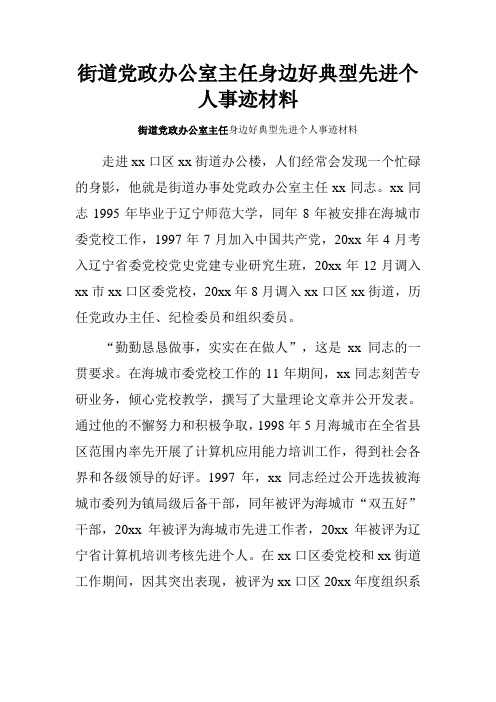 街道党政办公室主任身边好典型先进个人事迹材料

街道党政办公室主任身边好典型先进个人事迹材料

走进 xx 口区 xx 街道办公楼，人们经常会发现一个忙碌的身影，他就是街道办事处党政办公室主任 xx 同志。xx 同志 1995 年毕业于辽宁师范大学，同年 8 年被安排在海城市委党校工作，1997 年 7 月加入中国共产党，20xx 年 4 月考入辽宁省委党校党史党建专业研究生班，20xx 年 12 月调入 xx 市 xx 口区委党校，20xx 年 8 月调入 xx 口区 xx 街道，历任党政办主任、纪检委员和组织委员。

“勤勤恳恳做事，实实在在做人”，这是 xx 同志的一贯要求。在海城市委党校工作的 11 年期间，xx 同志刻苦专研业务，倾心党校教学，撰写了大量理论文章并公开发表。通过他的不懈努力和积极争取，1998 年 5 月海城市在全省县区范围内率先开展了计算机应用能力培训工作，得到社会各界和各级领导的好评。1997 年，xx 同志经过公开选拔被海城市委列为镇局级后备干部，同年被评为海城市“双五好”干部，20xx 年被评为海城市先进工作者，20xx 年被评为辽宁省计算机培训考核先进个人。在 xx 口区委党校和 xx 街道工作期间，因其突出表现，被评为 xx 口区 20xx 年度组织系